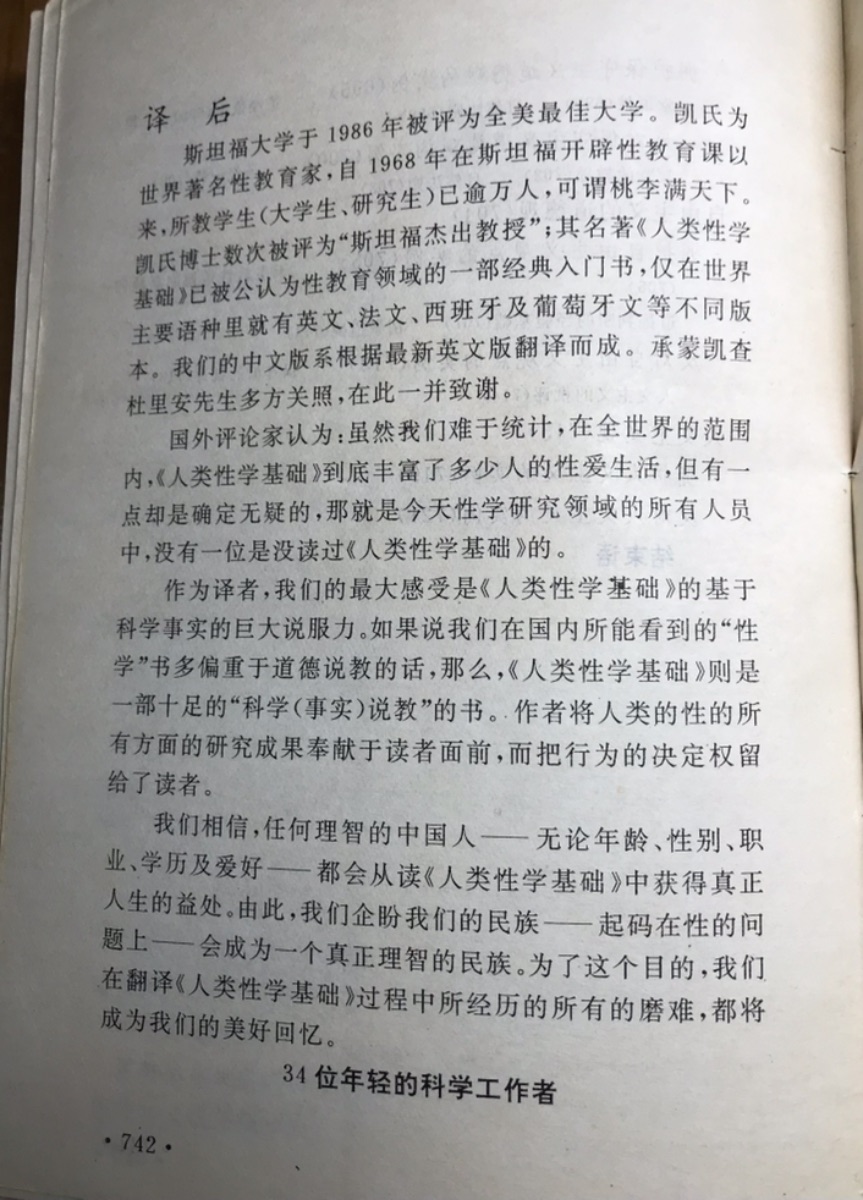 译　后

斯坦福大学于 1986 年被评为全美最佳大学。凯氏为世界著名性教育家，自 1968 年在斯坦福开辟性教育课以来，所教学生（大学生、研究生）已逾万人，可谓桃李满天下。凯氏博士数次被评为“斯坦福杰出教授”；其名著《人类性学基础》已被公认为性教育领域的一部经典入门书，仅在世界主要语种里就有英文、法文、西班牙及葡萄牙文等不同版本。我们的中文版系根据最新英文版翻译而成。承蒙凯查杜里安先生多方关照，在此一并致谢。

国外评论家认为：虽然我们难于统计，在全世界的范围内，《人类性学基础》到底丰富了多少人的性爱生活，但有一点却是确定无疑的，那就是今天性学研究领域的所有人员中，没有一位是没读过《人类性学基础》的。

作为译者，我们的最大感受是《人类性学基础》的基于科学事实的巨大说服力。如果说我们在国内所能看到的“性学”书多偏重于道德说教的话，那么，《人类性学基础》则是一部十足的“科学（事实）说教”的书。作者将人类的性的所有方面的研究成果奉献于读者面前，而把行为的决定权留给了读者。

我们相信，任何理智的中国人——无论年龄、性别、职业、学历及爱好——都会从读《人类性学基础》中获得真正人生的益处。由此，我们企盼我们的民族——起码在性的问题上——会成为一个真正理智的民族。为了这个目的，我们在翻译《人类性学基础》过程中所经历的所有的磨难，都将成为我们的美好回忆。

34 位年轻的科学工作者

· 742 ·